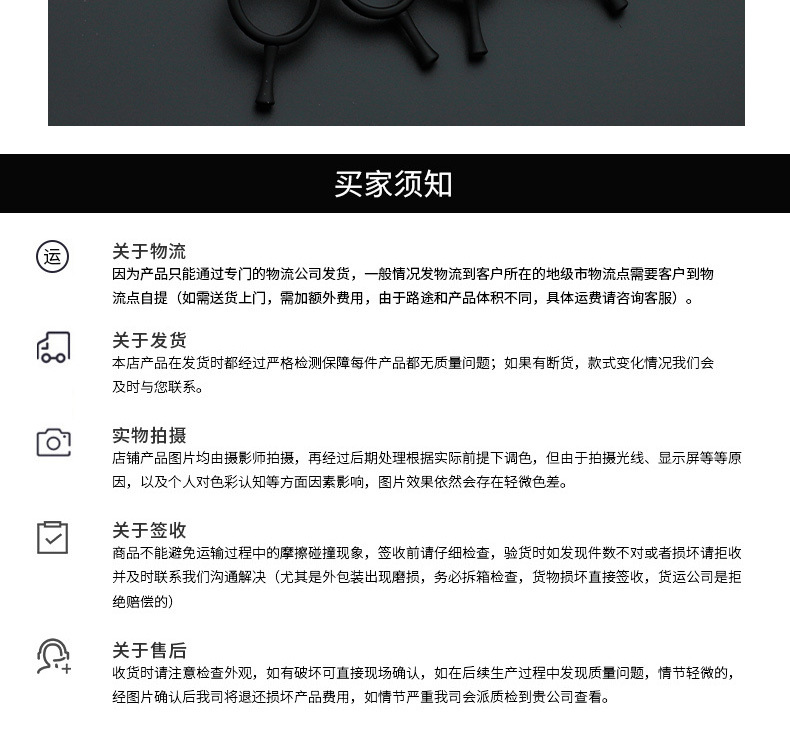 买家须知

运

关于物流
因为产品只能通过专门的物流公司发货，一般情况发物流到客户所在的地级市物流点需要客户到物流点自提（如需送货上门，需加额外费用，由于路途和产品体积不同，具体运费请咨询客服）。

关于发货
本店产品在发货时都经过严格检测保障每件产品都无质量问题；如果有断货，款式变化情况我们会及时与您联系。

实物拍摄
店铺产品图片均由摄影师拍摄，再经过后期处理根据实际前提下调色，但由于拍摄光线、显示屏等等原因，以及个人对色彩认知等方面因素影响，图片效果依然会存在轻微色差。

关于签收
商品不能避免运输过程中的摩擦碰撞现象，签收前请仔细检查，验货时如发现件数不对或者损坏请拒收并及时联系我们沟通解决（尤其是外包装出现磨损，务必拆箱检查，货物损坏直接签收，货运公司是拒绝赔偿的）

关于售后
收货时请注意检查外观，如有破坏可直接现场确认，如在后续生产过程中发现质量问题，情节轻微的，经图片确认后我司将退还损坏产品费用，如情节严重我司会派质检到贵公司查看。